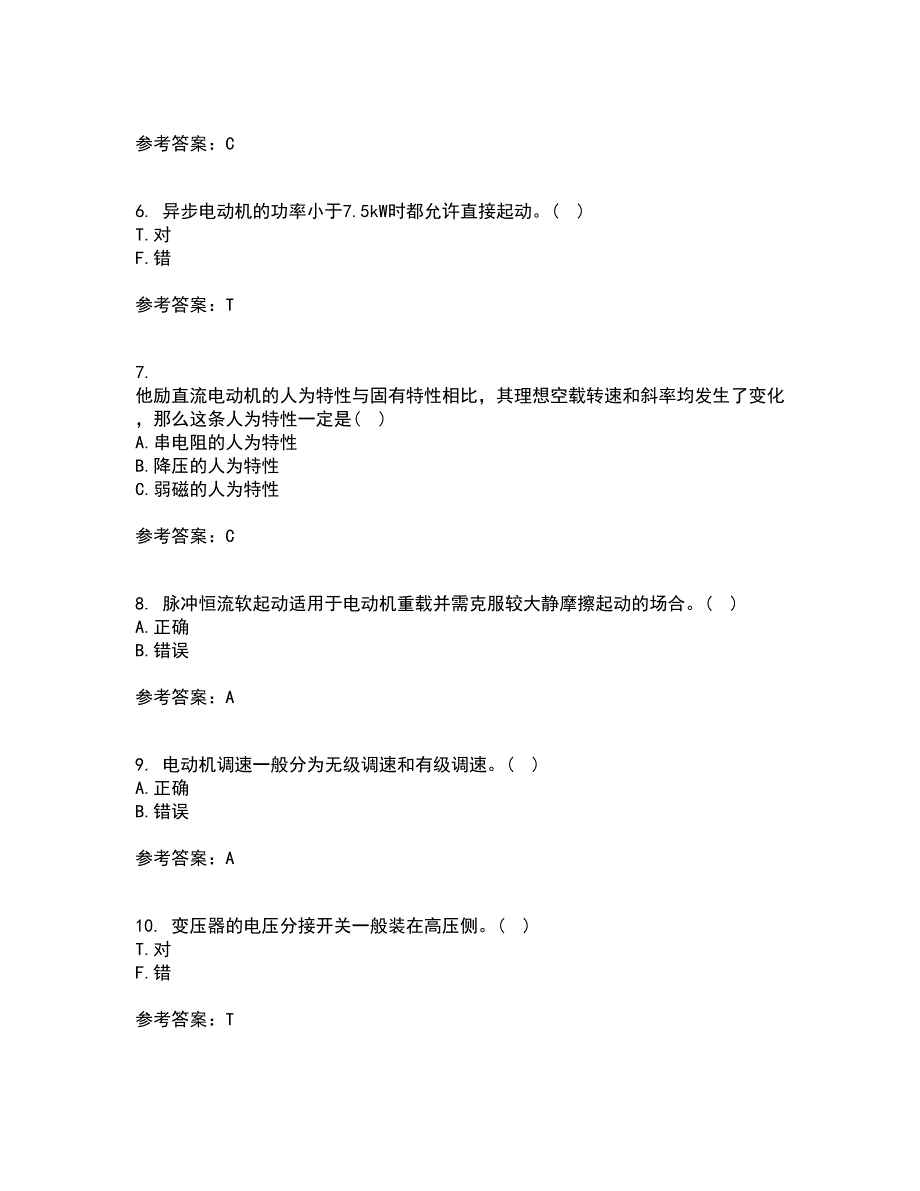 参考答案：C

6. 异步电动机的功率小于7.5kW时都允许直接起动。（ ）
T.对
F.错

参考答案：T

7.
他励直流电动机的人为特性与固有特性相比，其理想空载转速和斜率均发生了变化，那么这条人为特性一定是（ ）
A.串电阻的人为特性
B.降压的人为特性
C.弱磁的人为特性

参考答案：C

8. 脉冲恒流软起动适用于电动机重载并需克服较大静摩擦起动的场合。（ ）
A.正确
B.错误

参考答案：A

9. 电动机调速一般分为无级调速和有级调速。（ ）
A.正确
B.错误

参考答案：A

10. 变压器的电压分接开关一般装在高压侧。（ ）
T.对
F.错

参考答案：T